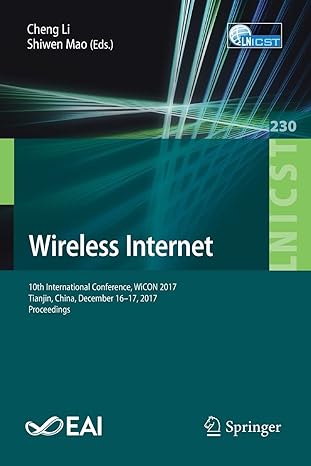 Cheng Li
Shiwen Mao (Eds.)

LNICST

230

LNICST

Wireless Internet

10th International Conference, WiCON 2017
Tianjin, China, December 16–17, 2017
Proceedings

EAI

Springer